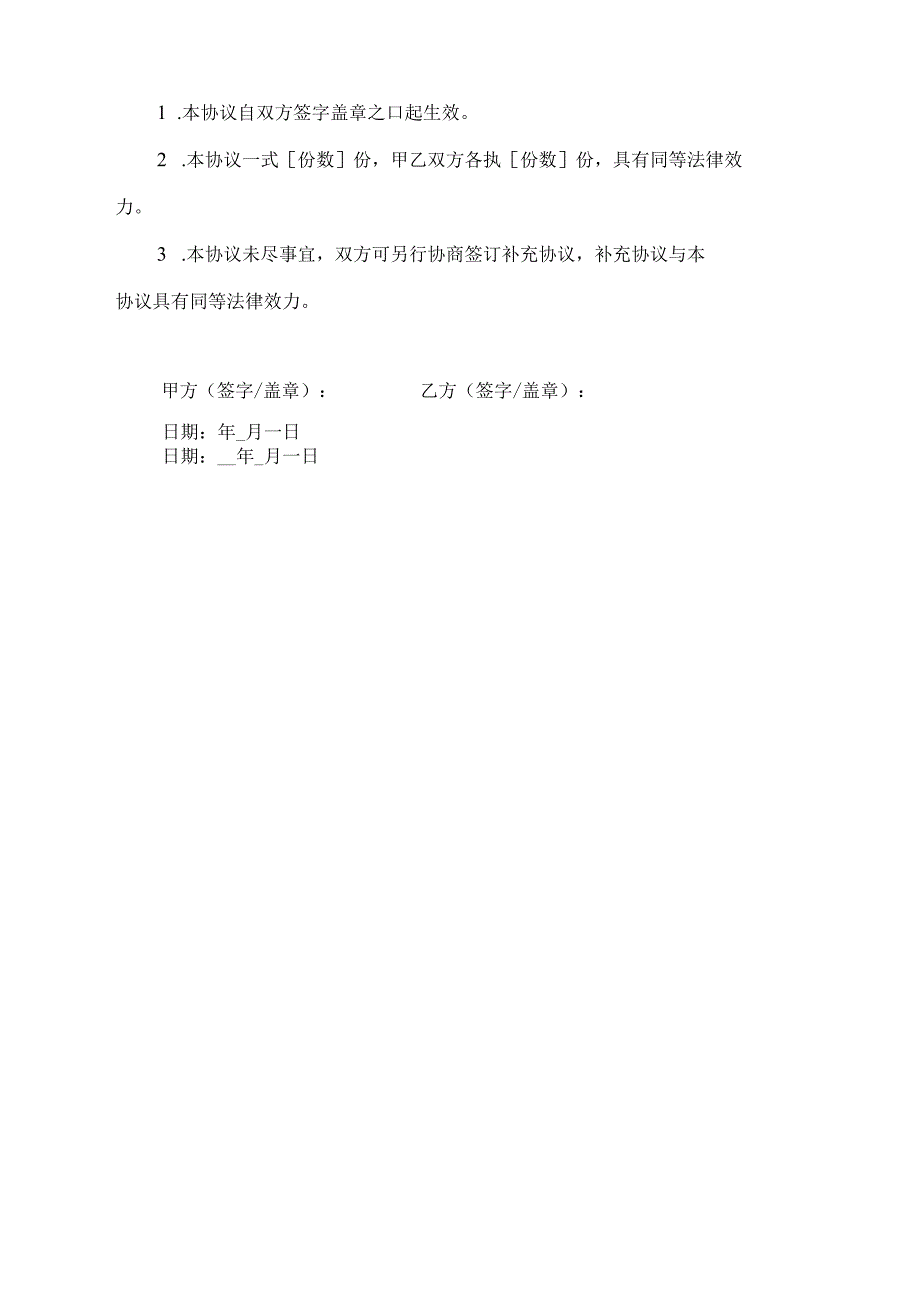 1 .本协议自双方签字盖章之口起生效。

2 .本协议一式［份数］份，甲乙双方各执［份数］份，具有同等法律效力。

3 .本协议未尽事宜，双方可另行协商签订补充协议，补充协议与本协议具有同等法律效力。

甲方（签字/盖章）：

乙方（签字/盖章）：

日期：年_月一日
日期：__年_月一日